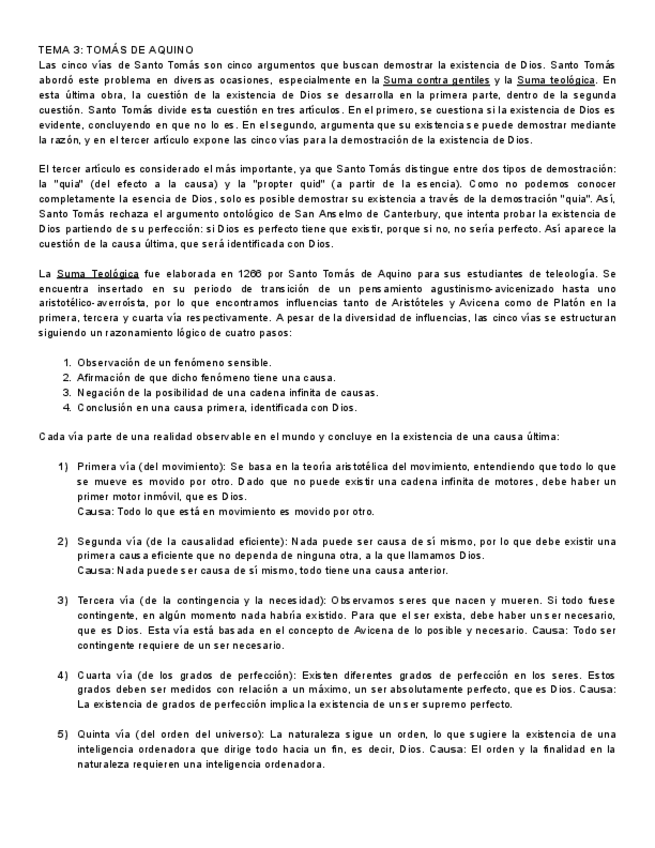 TEMA 3: TOMÁS DE AQUINO
Las cinco vías de Santo Tomás son cinco argumentos que buscan demostrar la existencia de Dios. Santo Tomás abordó este problema en diversas ocasiones, especialmente en la Suma contra gentiles y la Suma teológica. En esta última obra, la cuestión de la existencia de Dios se desarrolla en la primera parte, dentro de la segunda cuestión. Santo Tomás divide esta cuestión en tres artículos. En el primero, se cuestiona si la existencia de Dios es evidente, concluyendo en que no lo es. En el segundo, argumenta que su existencia se puede demostrar mediante la razón, y en el tercer artículo expone las cinco vías para la demostración de la existencia de Dios.

El tercer artículo es considerado el más importante, ya que Santo Tomás distingue entre dos tipos de demostración: la "quia" (del efecto a la causa) y la "propter quid" (a partir de la esencia). Como no podemos conocer completamente la esencia de Dios, solo es posible demostrar su existencia a través de la demostración "quia". Así, Santo Tomás rechaza el argumento ontológico de San Anselmo de Canterbury, que intenta probar la existencia de Dios partiendo de su perfección: si Dios es perfecto tiene que existir, porque si no, no sería perfecto. Así aparece la cuestión de la causa última, que será identificada con Dios.

La Suma Teológica fue elaborada en 1266 por Santo Tomás de Aquino para sus estudiantes de teleología. Se encuentra insertado en su periodo de transición de un pensamiento agustinismo-avicenizado hasta uno aristotélico-averroísta, por lo que encontramos influencias tanto de Aristóteles y Avicena como de Platón en la primera, tercera y cuarta vía respectivamente. A pesar de la diversidad de influencias, las cinco vías se estructuran siguiendo un razonamiento lógico de cuatro pasos:

1. Observación de un fenómeno sensible.
2. Afirmación de que dicho fenómeno tiene una causa.
3. Negación de la posibilidad de una cadena infinita de causas.
4. Conclusión en una causa primera, identificada con Dios.

Cada vía parte de una realidad observable en el mundo y concluye en la existencia de una causa última:

1) Primera vía (del movimiento): Se basa en la teoría aristotélica del movimiento, entendiendo que todo lo que se mueve es movido por otro. Dado que no puede existir una cadena infinita de motores, debe haber un primer motor inmóvil, que es Dios.
Causa: Todo lo que está en movimiento es movido por otro.

2) Segunda vía (de la causalidad eficiente): Nada puede ser causa de sí mismo, por lo que debe existir una primera causa eficiente que no dependa de ninguna otra, a la que llamamos Dios.
Causa: Nada puede ser causa de sí mismo, todo tiene una causa anterior.

3) Tercera vía (de la contingencia y la necesidad): Observamos seres que nacen y mueren. Si todo fuese contingente, en algún momento nada habría existido. Para que el ser exista, debe haber un ser necesario, que es Dios. Esta vía está basada en el concepto de Avicena de lo posible y necesario. Causa: Todo ser contingente requiere de un ser necesario.

4) Cuarta vía (de los grados de perfección): Existen diferentes grados de perfección en los seres. Estos grados deben ser medidos con relación a un máximo, un ser absolutamente perfecto, que es Dios. Causa: La existencia de grados de perfección implica la existencia de un ser supremo perfecto.

5) Quinta vía (del orden del universo): La naturaleza sigue un orden, lo que sugiere la existencia de una inteligencia ordenadora que dirige todo hacia un fin, es decir, Dios. Causa: El orden y la finalidad en la naturaleza requieren una inteligencia ordenadora.